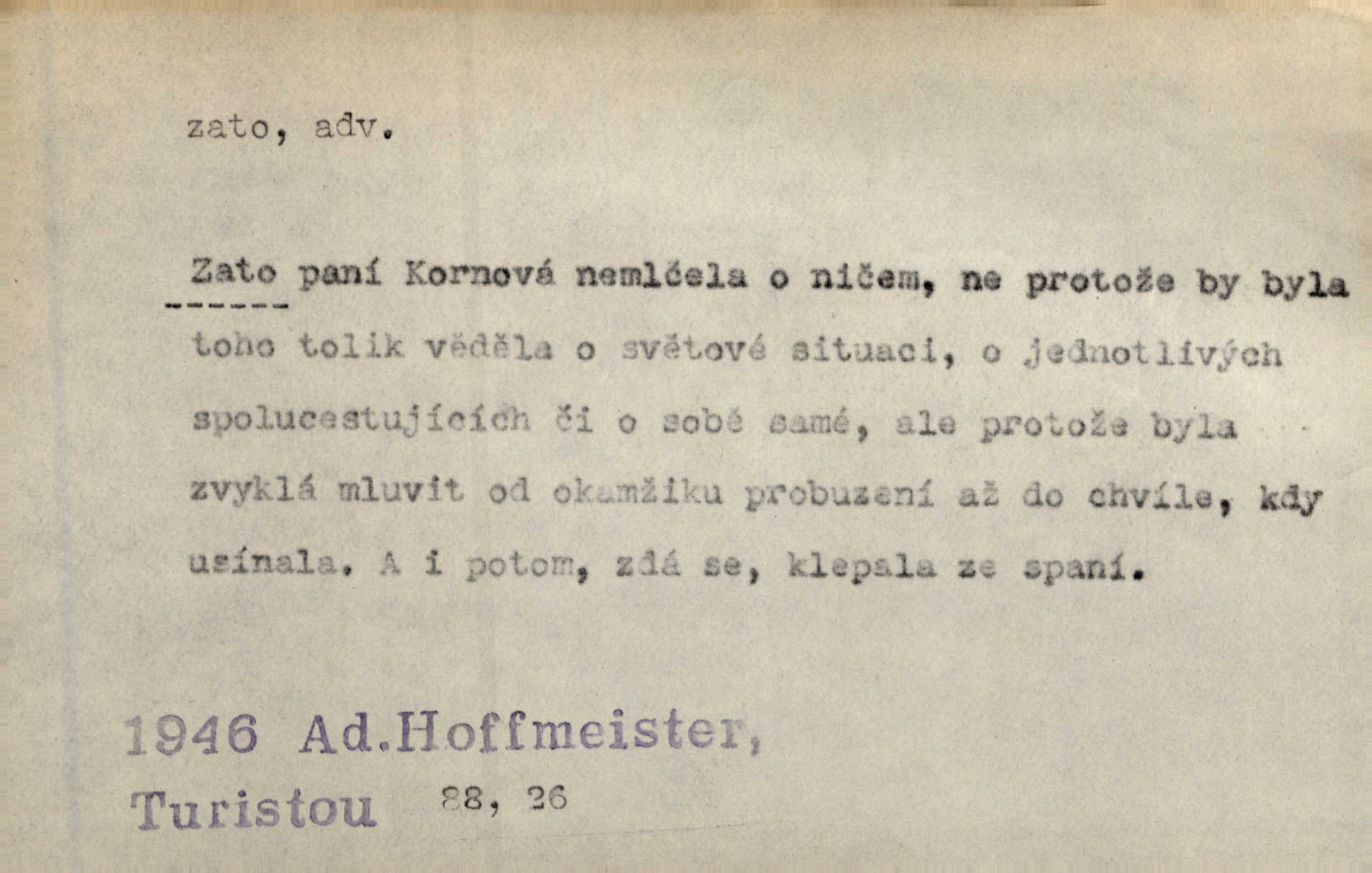 zato, adv.

Zato paní Kornová nemlčela o ničem, ne protože by byla toho tolik věděla o světové situaci, o jednotlivých spolucestujících či o sobě samé, ale protože byla zvyklá mluvit od okamžiku probuzení až do chvíle, kdy usínala. A i potom, zdá se, klepala ze spaní.

1946 Ad.Hoffmeister,
Turistou 88, 26